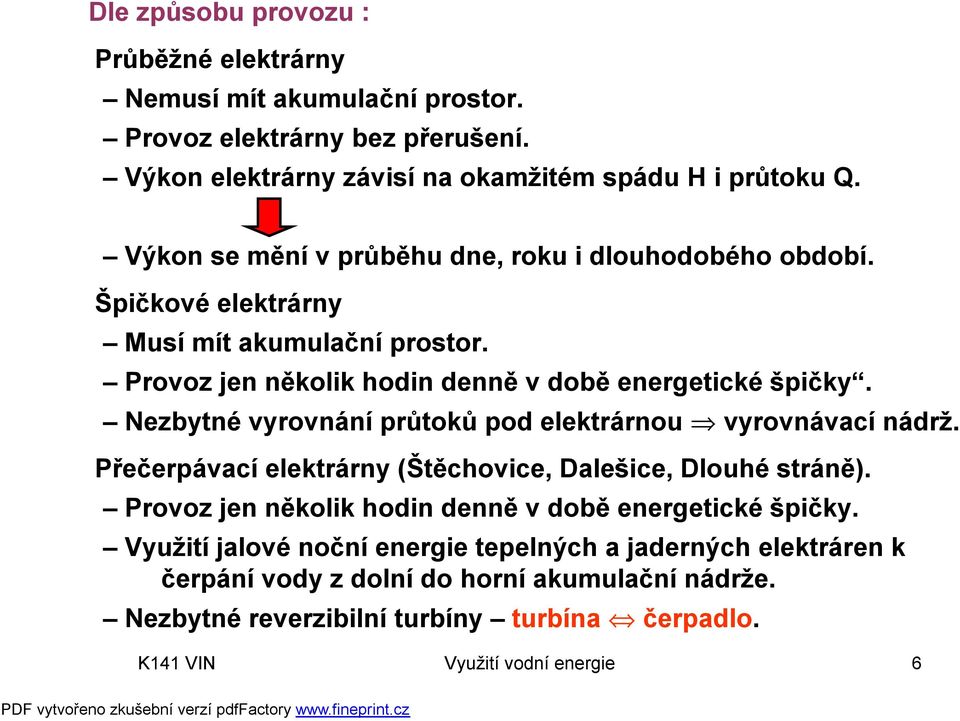 Dle způsobu provozu :

Průběžné elektrárny

– Nemusí mít akumulační prostor.

– Provoz elektrárny bez přerušení.

– Výkon elektrárny závisí na okamžitém spádu H i průtoku Q.

– Výkon se mění v průběhu dne, roku i dlouhodobého období.

Špičkové elektrárny

– Musí mít akumulační prostor.

– Provoz jen několik hodin denně v době energetické špičky“.

– Nezbytné vyrovnání průtoků pod elektrárnou $\Rightarrow$ vyrovnávací nádrž.

Přečerpávací elektrárny (Štěchovice, Dalešice, Dlouhé stráně).

– Provoz jen několik hodin denně v době energetické špičky.

– Využití jalové noční energie tepelných a jaderných elektráren k čerpání vody z dolní do horní akumulační nádrže.

– Nezbytné reverzibilní turbíny – turbína $\Leftrightarrow$ čerpadlo.

K141 VIN Využití vodní energie 6

PDF vytvořeno zkušební verzí pdfFactory www.fineprint.cz